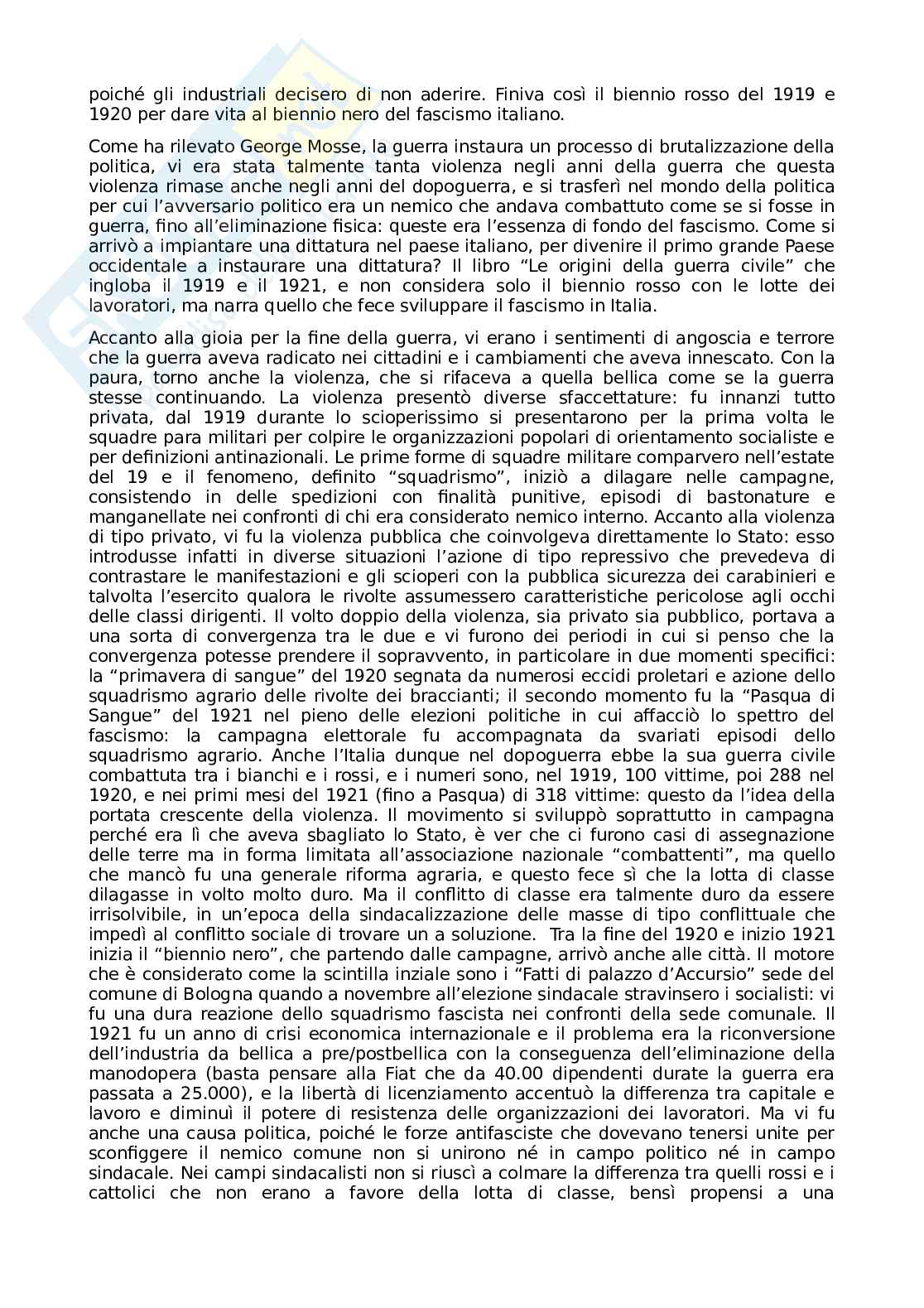 poiché gli industriali decisero di non aderire. Finiva così il biennio rosso del 1919 e 1920 per dare vita al biennio nero del fascismo italiano.

Come ha rilevato George Mosse, la guerra instaura un processo di brutalizzazione della politica, vi era stata talmente tanta violenza negli anni della guerra che questa violenza rimase anche negli anni del dopoguerra, e si trasferì nel mondo della politica per cui l'avversario politico era un nemico che andava combattuto come se si fosse in guerra, fino all'eliminazione fisica: queste era l'essenza di fondo del fascismo. Come si arrivò a impiantare una dittatura nel paese italiano, per divenire il primo grande Paese occidentale a instaurare una dittatura? Il libro "Le origini della guerra civile" che ingloba il 1919 e il 1921, e non considera solo il biennio rosso con le lotte dei lavoratori, ma narra quello che fece sviluppare il fascismo in Italia.

Accanto alla gioia per la fine della guerra, vi erano i sentimenti di angoscia e terrore che la guerra aveva radicato nei cittadini e i cambiamenti che aveva innescato. Con la paura, torno anche la violenza, che si rifaceva a quella bellica come se la guerra stesse continuando. La violenza presentò diverse sfaccettature: fu innanzi tutto privata, dal 1919 durante lo scioperissimo si presentarono per la prima volta le squadre para militari per colpire le organizzazioni popolari di orientamento socialiste e per definizioni antinazionali. Le prime forme di squadre militare comparvero nell'estate del 19 e il fenomeno, definito "squadrismo", iniziò a dilagare nelle campagne, consistendo in delle spedizioni con finalità punitive, episodi di bastonature e manganellate nei confronti di chi era considerato nemico interno. Accanto alla violenza di tipo privato, vi fu la violenza pubblica che coinvolgeva direttamente lo Stato: esso introdusse infatti in diverse situazioni l'azione di tipo repressivo che prevedeva di contrastare le manifestazioni e gli scioperi con la pubblica sicurezza dei carabinieri e talvolta l'esercito qualora le rivolte assumessero caratteristiche pericolose agli occhi delle classi dirigenti. Il volto doppio della violenza, sia privato sia pubblico, portava a una sorta di convergenza tra le due e vi furono dei periodi in cui si penso che la convergenza potesse prendere il sopravvento, in particolare in due momenti specifici: la "primavera di sangue" del 1920 segnata da numerosi eccidi proletari e azione dello squadrismo agrario delle rivolte dei braccianti; il secondo momento fu la "Pasqua di Sangue" del 1921 nel pieno delle elezioni politiche in cui affacciò lo spettro del fascismo: la campagna elettorale fu accompagnata da svariati episodi dello squadrismo agrario. Anche l'Italia dunque nel dopoguerra ebbe la sua guerra civile combattuta tra i bianchi e i rossi, e i numeri sono, nel 1919, 100 vittime, poi 288 nel 1920, e nei primi mesi del 1921 (fino a Pasqua) di 318 vittime: questo da l'idea della portata crescente della violenza. Il movimento si sviluppò soprattutto in campagna perché era lì che aveva sbagliato lo Stato, è ver che ci furono casi di assegnazione delle terre ma in forma limitata all'associazione nazionale "combattenti", ma quello che mancò fu una generale riforma agraria, e questo fece sì che la lotta di classe dilagasse in volto molto duro. Ma il conflitto di classe era talmente duro da essere irrisolvibile, in un'epoca della sindacalizzazione delle masse di tipo conflittuale che impedì al conflitto sociale di trovare un a soluzione. Tra la fine del 1920 e inizio 1921 inizia il "biennio nero", che partendo dalle campagne, arrivò anche alle città. Il motore che è considerato come la scintilla inziale sono i "Fatti di palazzo d'Accursio" sede del comune di Bologna quando a novembre all'elezione sindacale stravinsero i socialisti: vi fu una dura reazione dello squadrismo fascista nei confronti della sede comunale. Il 1921 fu un anno di crisi economica internazionale e il problema era la riconversione dell'industria da bellica a pre/postbellica con la conseguenza dell'eliminazione della manodopera (basta pensare alla Fiat che da 40.00 dipendenti durate la guerra era passata a 25.000), e la libertà di licenziamento accentuò la differenza tra capitale e lavoro e diminuì il potere di resistenza delle organizzazioni dei lavoratori. Ma vi fu anche una causa politica, poiché le forze antifasciste che dovevano tenersi unite per sconfiggere il nemico comune non si unirono né in campo politico né in campo sindacale. Nei campi sindacalisti non si riuscì a colmare la differenza tra quelli rossi e i cattolici che non erano a favore della lotta di classe, bensì propensi a una